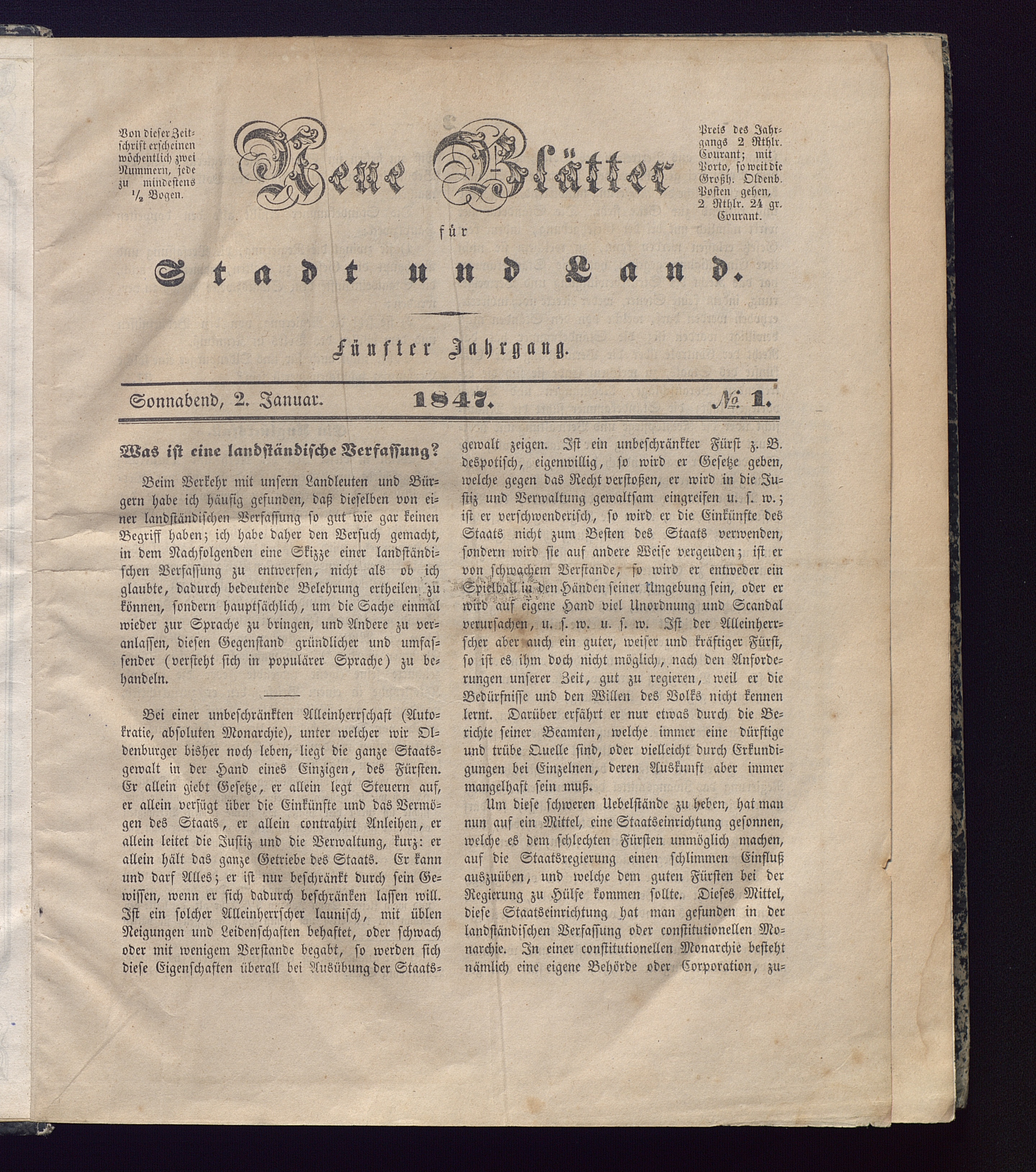 Von dieser Zeitschrift erscheinen wöchentlich zwei Nummern, jede zu mindestens ½ Bogen.

Neue Blätter

für

Stadt und Land.

Preis des Jahrgangs 2 Rthlr. Courant; mit Porto, so weit die Großh. Oldenb. Posten gehen, 2 Rthlr. 24 gr. Courant.

Fünfter Jahrgang.

Sonnabend, 2. Januar. 1847. № 1.

Was ist eine landständische Verfassung?

Beim Verkehr mit unsern Landleuten und Bürgern habe ich häufig gefunden, daß dieselben von einer landständischen Verfassung so gut wie gar keinen Begriff haben; ich habe daher den Versuch gemacht, in dem Nachfolgenden eine Skizze einer landständischen Verfassung zu entwerfen, nicht als ob ich glaubte, dadurch bedeutende Belehrung ertheilen zu können, sondern hauptsächlich, um die Sache einmal wieder zur Sprache zu bringen, und Andere zu veranlassen, diesen Gegenstand gründlicher und umfassender (versteht sich in populärer Sprache) zu behandeln.

Bei einer unbeschränkten Alleinherrschaft (Autokratie, absoluten Monarchie), unter welcher wir Oldenburger bisher noch leben, liegt die ganze Staatsgewalt in der Hand eines Einzigen, des Fürsten. Er allein giebt Gesetze, er allein legt Steuern auf, er allein verfügt über die Einkünfte und das Vermögen des Staats, er allein contrahirt Anleihen, er allein leitet die Justiz und die Verwaltung, kurz: er allein hält das ganze Getriebe des Staats. Er kann und darf Alles; er ist nur beschränkt durch sein Gewissen, wenn er sich dadurch beschränken lassen will. Ist ein solcher Alleinherrscher launisch, mit üblen Neigungen und Leidenschaften behaftet, oder schwach oder mit wenigem Verstande begabt, so werden sich diese Eigenschaften überall bei Ausübung der Staatsgewalt zeigen. Ist ein unbeschränkter Fürst z. B. despotisch, eigenwillig, so wird er Gesetze geben, welche gegen das Recht verstoßen, er wird in die Justiz und Verwaltung gewaltsam eingreifen u. s. w.; ist er verschwenderisch, so wird er die Einkünfte des Staats nicht zum Besten des Staats verwenden, sondern wird sie auf andere Weise vergeuden; ist er von schwachem Verstande, so wird er entweder ein Spielball in den Händen seiner Umgebung sein, oder er wird auf eigene Hand viel Unordnung und Scandal verursachen, u. s. w. u. s. w. Ist der Alleinherrscher aber auch ein guter, weiser und kräftiger Fürst, so ist es ihm doch nicht möglich, nach den Anforderungen unserer Zeit, gut zu regieren, weil er die Bedürfnisse und den Willen des Volks nicht kennen lernt. Darüber erfährt er nur etwas durch die Berichte seiner Beamten, welche immer eine dürftige und trübe Quelle sind, oder vielleicht durch Erkundigungen bei Einzelnen, deren Auskunft aber immer mangelhaft sein muß.

Um diese schweren Uebelstände zu heben, hat man nun auf ein Mittel, eine Staatseinrichtung gesonnen, welche es dem schlechten Fürsten unmöglich machen, auf die Staatsregierung einen schlimmen Einfluß auszuüben, und welche dem guten Fürsten bei der Regierung zu Hülfe kommen sollte. Dieses Mittel, diese Staatseinrichtung hat man gefunden in der landständischen Verfassung oder constitutionellen Monarchie. In einer constitutionellen Monarchie besteht nämlich eine eigene Behörde oder Corporation, zu-